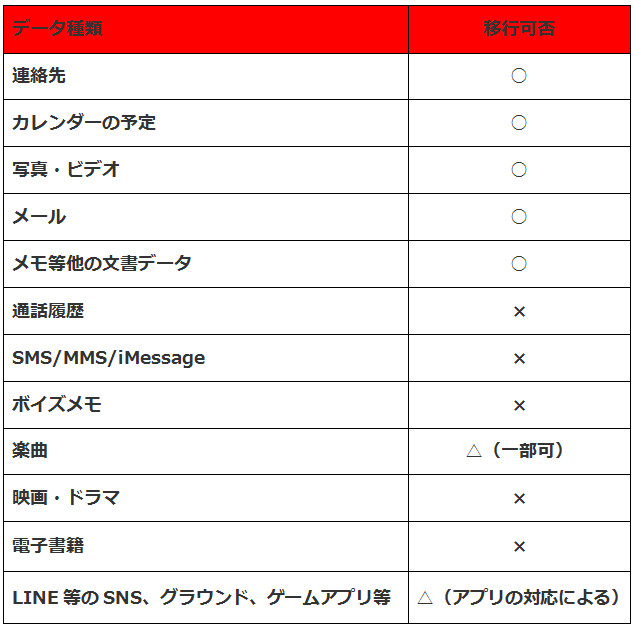 | データ種類 | 移行可否 |
|---|---|
| 連絡先 | ○ |
| カレンダーの予定 | ○ |
| 写真・ビデオ | ○ |
| メール | ○ |
| メモ等他の文書データ | ○ |
| 通話履歴 | × |
| SMS/MMS/iMessage | × |
| ボイズメモ | × |
| 楽曲 | △（一部可） |
| 映画・ドラマ | × |
| 電子書籍 | × |
| LINE 等の SNS、グラウンド、ゲームアプリ等 | △（アプリの対応による） |